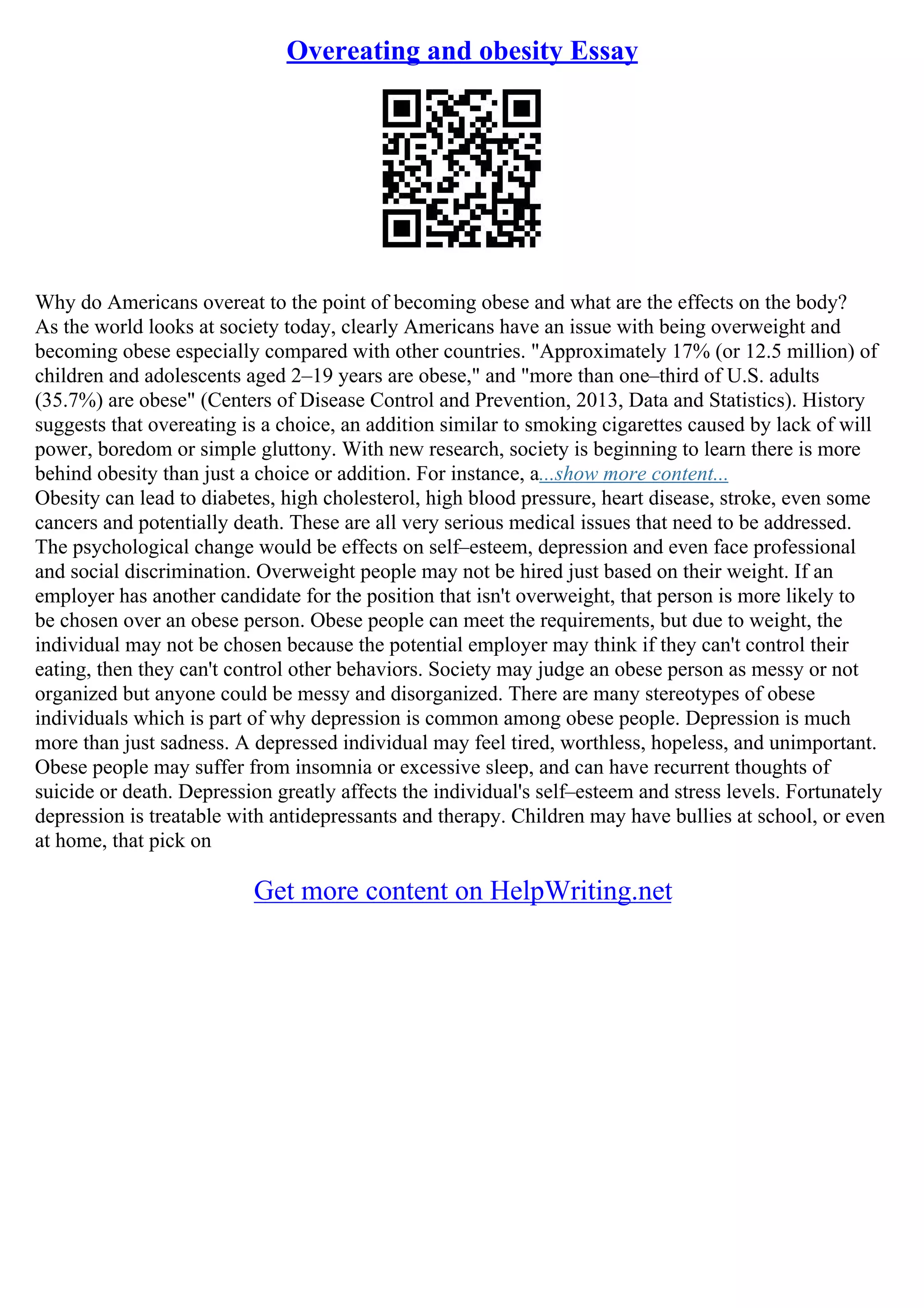 Overeating and obesity Essay

Why do Americans overeat to the point of becoming obese and what are the effects on the body? As the world looks at society today, clearly Americans have an issue with being overweight and becoming obese especially compared with other countries. "Approximately 17% (or 12.5 million) of children and adolescents aged 2–19 years are obese," and "more than one–third of U.S. adults (35.7%) are obese" (Centers of Disease Control and Prevention, 2013, Data and Statistics). History suggests that overeating is a choice, an addition similar to smoking cigarettes caused by lack of will power, boredom or simple gluttony. With new research, society is beginning to learn there is more behind obesity than just a choice or addition. For instance, a...show more content...
Obesity can lead to diabetes, high cholesterol, high blood pressure, heart disease, stroke, even some cancers and potentially death. These are all very serious medical issues that need to be addressed. The psychological change would be effects on self–esteem, depression and even face professional and social discrimination. Overweight people may not be hired just based on their weight. If an employer has another candidate for the position that isn't overweight, that person is more likely to be chosen over an obese person. Obese people can meet the requirements, but due to weight, the individual may not be chosen because the potential employer may think if they can't control their eating, then they can't control other behaviors. Society may judge an obese person as messy or not organized but anyone could be messy and disorganized. There are many stereotypes of obese individuals which is part of why depression is common among obese people. Depression is much more than just sadness. A depressed individual may feel tired, worthless, hopeless, and unimportant. Obese people may suffer from insomnia or excessive sleep, and can have recurrent thoughts of suicide or death. Depression greatly affects the individual's self–esteem and stress levels. Fortunately depression is treatable with antidepressants and therapy. Children may have bullies at school, or even at home, that pick on

Get more content on HelpWriting.net